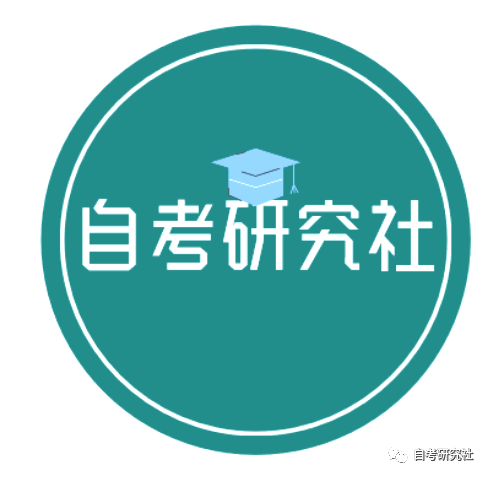 自考研究社

自考研究社